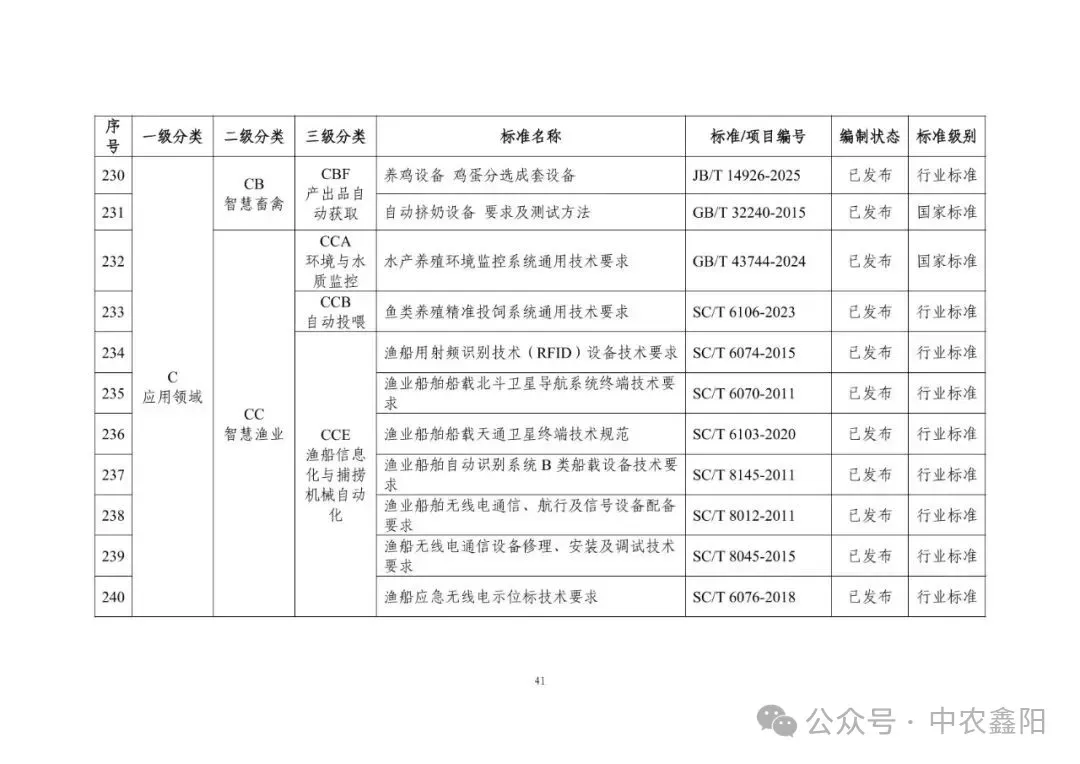 | 序号 | 一级分类 | 二级分类 | 三级分类 | 标准名称 | 标准/项目编号 | 编制状态 | 标准级别 |
|---|---|---|---|---|---|---|---|
| 230 | C 应用领域 | CB 智慧畜禽 | CBF 产出品自动获取 | 养鸡设备 鸡蛋分选成套设备 | JB/T 14926-2025 | 已发布 | 行业标准 |
| 231 | | | | 自动挤奶设备 要求及测试方法 | GB/T 32240-2015 | 已发布 | 国家标准 |
| 232 | | CC 智慧渔业 | CCA 环境与水质监控 | 水产养殖环境监控系统通用技术要求 | GB/T 43744-2024 | 已发布 | 国家标准 |
| 233 | | | CCB 自动投喂 | 鱼类养殖精准投饲系统通用技术要求 | SC/T 6106-2023 | 已发布 | 行业标准 |
| 234 | | | CCE 渔船信息化与捕捞机械自动化 | 渔船用射频识别技术（RFID）设备技术要求 | SC/T 6074-2015 | 已发布 | 行业标准 |
| 235 | | | | 渔业船舶船载北斗卫星导航系统终端技术要求 | SC/T 6070-2011 | 已发布 | 行业标准 |
| 236 | | | | 渔业船舶船载天通卫星终端技术规范 | SC/T 6103-2020 | 已发布 | 行业标准 |
| 237 | | | | 渔业船舶自动识别系统 B 类船载设备技术要求 | SC/T 8145-2011 | 已发布 | 行业标准 |
| 238 | | | | 渔业船舶无线电通信、航行及信号设备配备要求 | SC/T 8012-2011 | 已发布 | 行业标准 |
| 239 | | | | 渔船无线电通信设备修理、安装及调试技术要求 | SC/T 8045-2015 | 已发布 | 行业标准 |
| 240 | | | | 渔船应急无线电示位标技术要求 | SC/T 6076-2018 | 已发布 | 行业标准 |

41

公众号 · 中农鑫阳